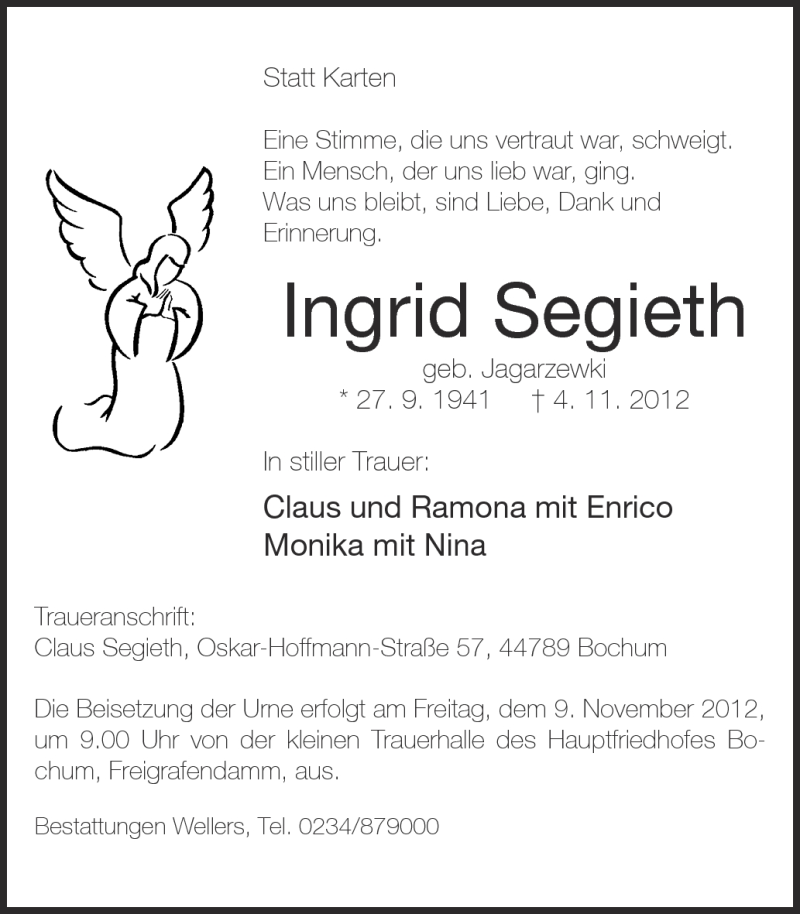 Statt Karten

Eine Stimme, die uns vertraut war, schweigt.
Ein Mensch, der uns lieb war, ging.
Was uns bleibt, sind Liebe, Dank und Erinnerung.

Ingrid Segieth

geb. Jagarzewki
* 27. 9. 1941 † 4. 11. 2012

In stiller Trauer:

Claus und Ramona mit Enrico
Monika mit Nina

Traueranschrift:
Claus Segieth, Oskar-Hoffmann-Straße 57, 44789 Bochum

Die Beisetzung der Urne erfolgt am Freitag, dem 9. November 2012, um 9.00 Uhr von der kleinen Trauerhalle des Hauptfriedhofes Bochum, Freigrafendamm, aus.

Bestattungen Wellers, Tel. 0234/879000